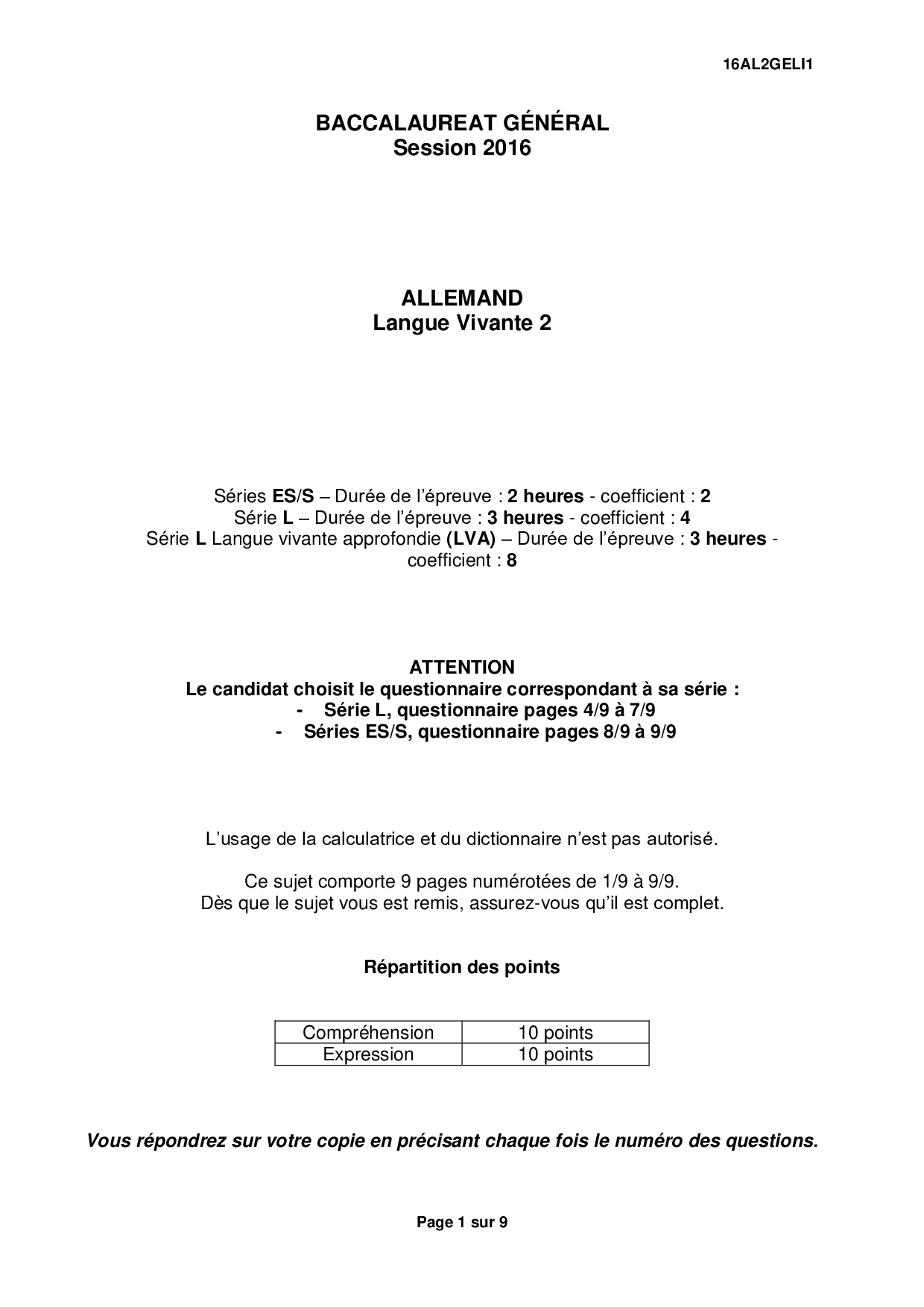 16AL2GELI1

BACCALAUREAT GÉNÉRAL
Session 2016

ALLEMAND
Langue Vivante 2

Séries ES/S – Durée de l'épreuve : 2 heures - coefficient : 2
Série L – Durée de l'épreuve : 3 heures - coefficient : 4
Série L Langue vivante approfondie (LVA) – Durée de l'épreuve : 3 heures - coefficient : 8

ATTENTION
Le candidat choisit le questionnaire correspondant à sa série :
- Série L, questionnaire pages 4/9 à 7/9
- Séries ES/S, questionnaire pages 8/9 à 9/9

L'usage de la calculatrice et du dictionnaire n'est pas autorisé.

Ce sujet comporte 9 pages numérotées de 1/9 à 9/9.
Dès que le sujet vous est remis, assurez-vous qu'il est complet.

Répartition des points

| Compréhension | 10 points |
|---|---|
| Expression | 10 points |

Vous répondrez sur votre copie en précisant chaque fois le numéro des questions.

Page 1 sur 9